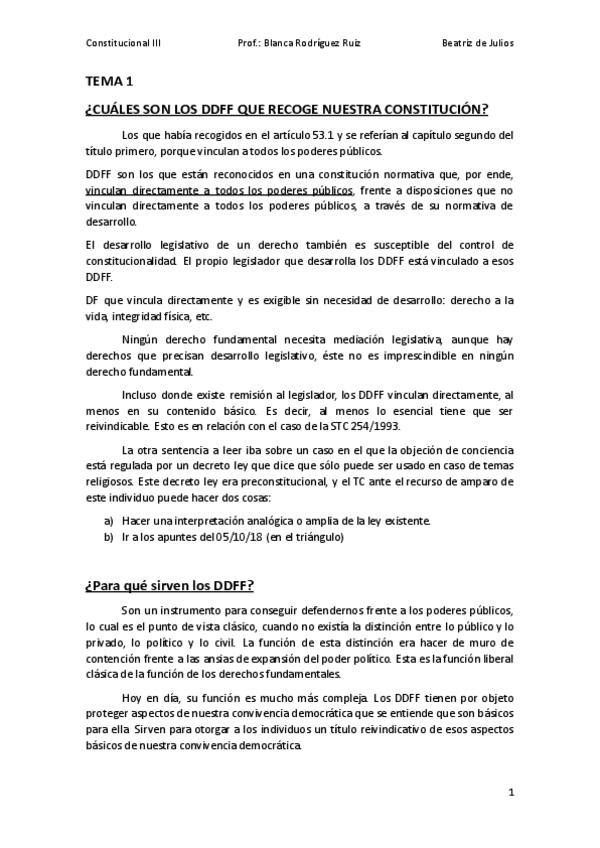 Constitucional III Prof.: Blanca Rodríguez Ruiz Beatriz de Julios

TEMA 1

¿CUÁLES SON LOS DDFF QUE RECOGE NUESTRA CONSTITUCIÓN?

Los que había recogidos en el artículo 53.1 y se referían al capítulo segundo del título primero, porque vinculan a todos los poderes públicos.

DDFF son los que están reconocidos en una constitución normativa que, por ende, vinculan directamente a todos los poderes públicos, frente a disposiciones que no vinculan directamente a todos los poderes públicos, a través de su normativa de desarrollo.

El desarrollo legislativo de un derecho también es susceptible del control de constitucionalidad. El propio legislador que desarrolla los DDFF está vinculado a esos DDFF.

DF que vincula directamente y es exigible sin necesidad de desarrollo: derecho a la vida, integridad física, etc.

Ningún derecho fundamental necesita mediación legislativa, aunque hay derechos que precisan desarrollo legislativo, éste no es imprescindible en ningún derecho fundamental.

Incluso donde existe remisión al legislador, los DDFF vinculan directamente, al menos en su contenido básico. Es decir, al menos lo esencial tiene que ser reivindicable. Esto es en relación con el caso de la STC 254/1993.

La otra sentencia a leer iba sobre un caso en el que la objeción de conciencia está regulada por un decreto ley que dice que sólo puede ser usado en caso de temas religiosos. Este decreto ley era preconstitucional, y el TC ante el recurso de amparo de este individuo puede hacer dos cosas:

a) Hacer una interpretación analógica o amplia de la ley existente.
b) Ir a los apuntes del 05/10/18 (en el triángulo)

¿Para qué sirven los DDFF?

Son un instrumento para conseguir defendernos frente a los poderes públicos, lo cual es el punto de vista clásico, cuando no existía la distinción entre lo público y lo privado, lo político y lo civil. La función de esta distinción era hacer de muro de contención frente a las ansias de expansión del poder político. Esta es la función liberal clásica de la función de los derechos fundamentales.

Hoy en día, su función es mucho más compleja. Los DDFF tienen por objeto proteger aspectos de nuestra convivencia democrática que se entiende que son básicos para ella. Sirven para otorgar a los individuos un título reivindicativo de esos aspectos básicos de nuestra convivencia democrática.

1